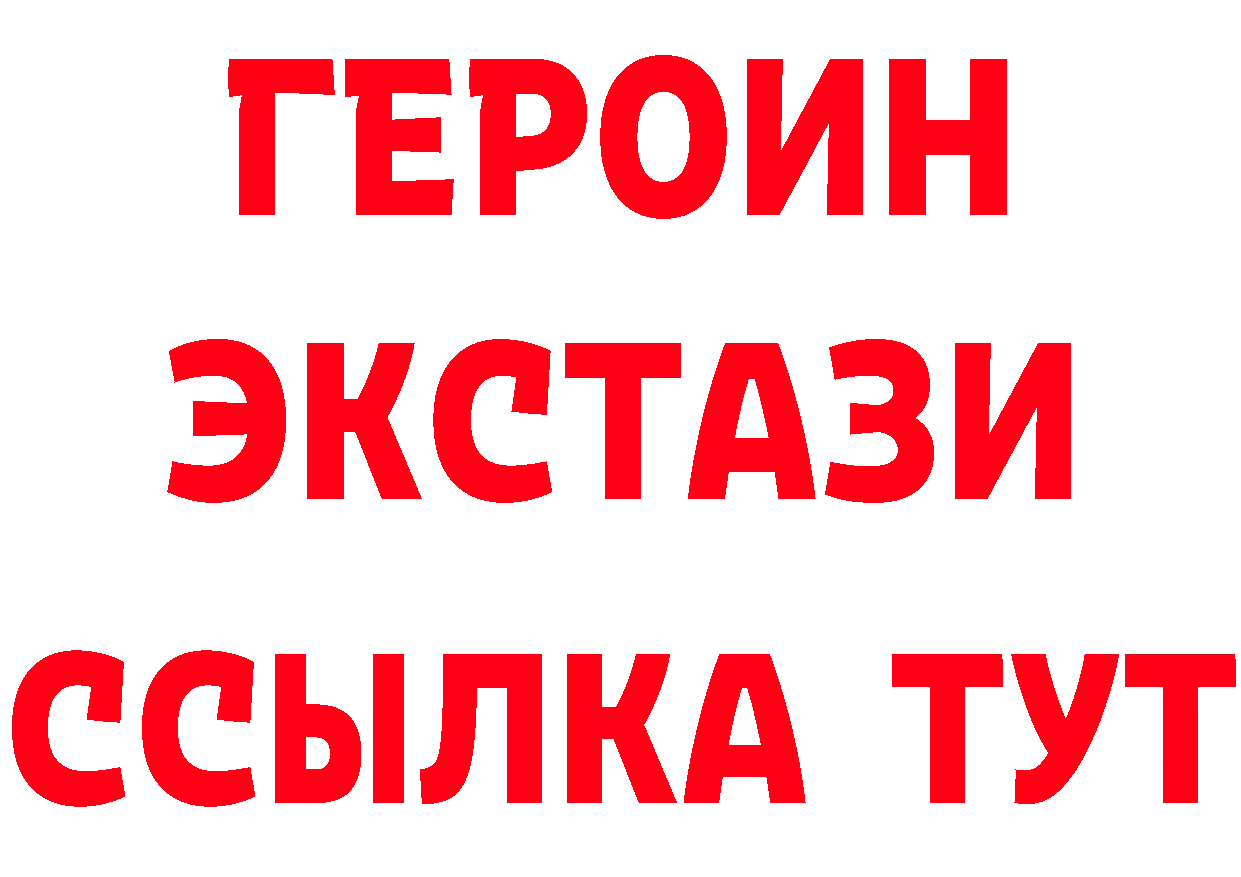 ГЕРОИН
ЭКСТАЗИ
ССЫЛКА ТУТ